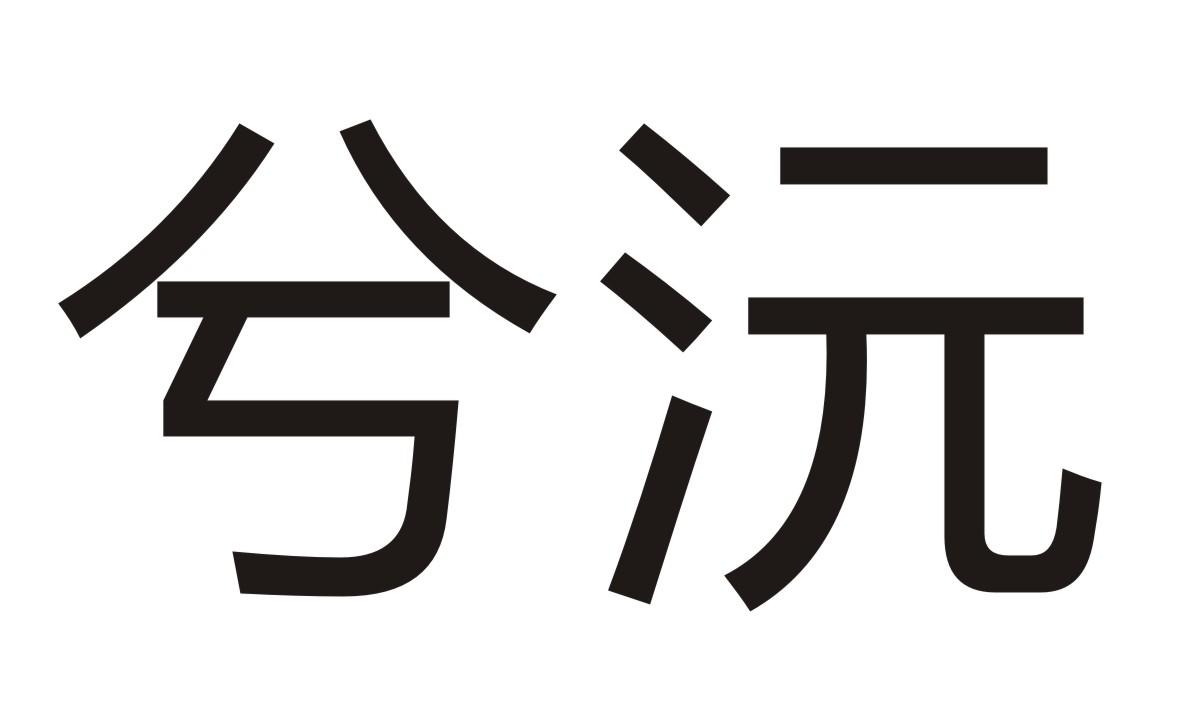 兮沅